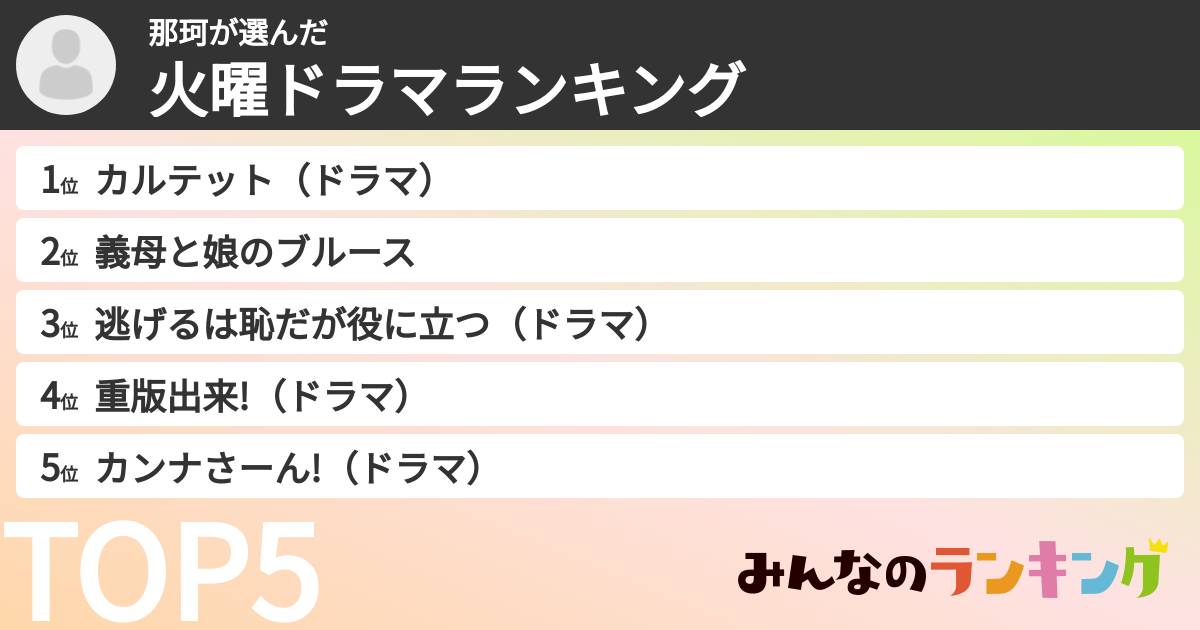 那珂が選んだ
火曜ドラマランキング

1位 カルテット（ドラマ）
2位 義母と娘のブルース
3位 逃げるは恥だが役に立つ（ドラマ）
4位 重版出来!（ドラマ）
5位 カンナさーん!（ドラマ）

TOP5

みんなのランキング